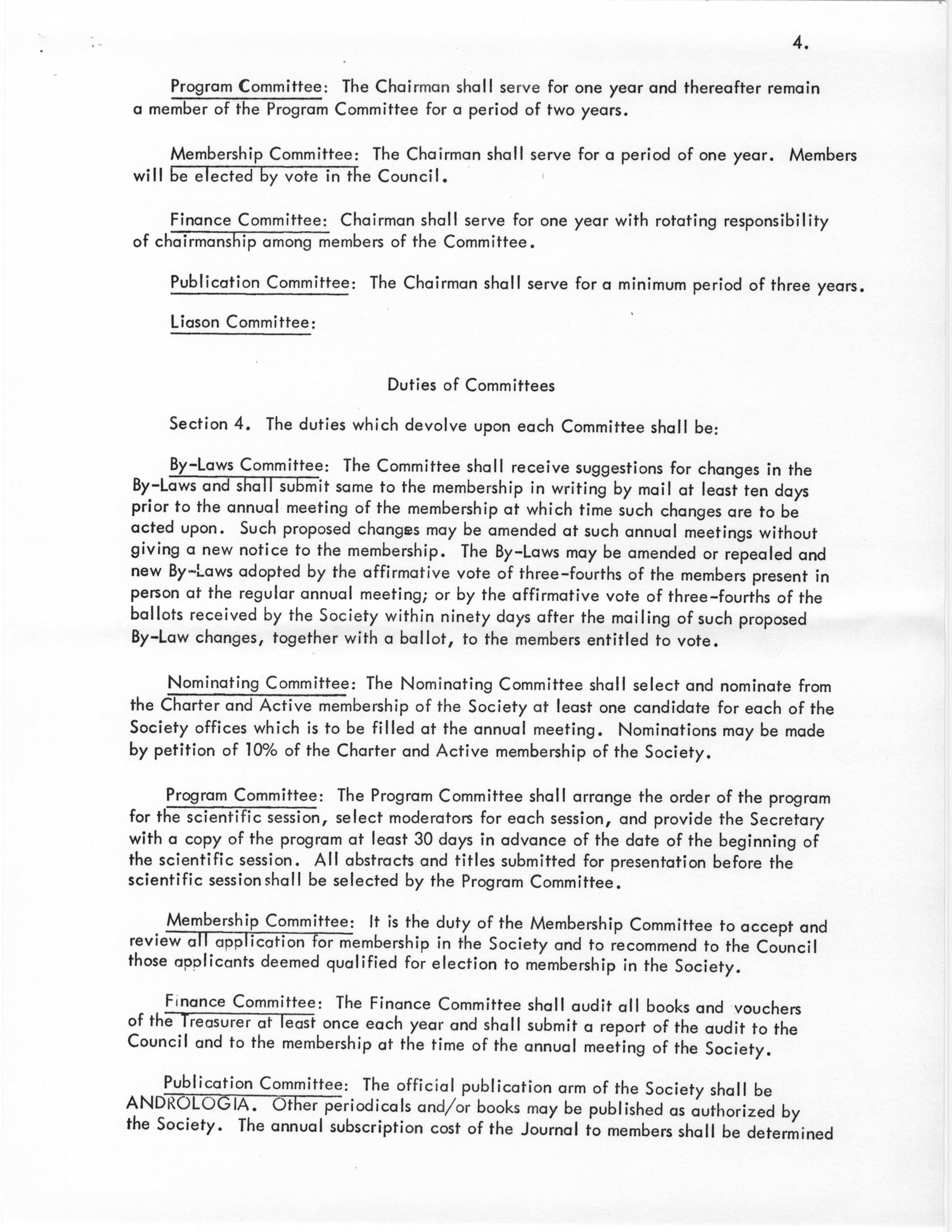 4.

Program Committee: The Chairman shall serve for one year and thereafter remain a member of the Program Committee for a period of two years.

Membership Committee: The Chairman shall serve for a period of one year. Members will be elected by vote in the Council.

Finance Committee: Chairman shall serve for one year with rotating responsibility of chairmanship among members of the Committee.

Publication Committee: The Chairman shall serve for a minimum period of three years.

Liason Committee:

Duties of Committees

Section 4. The duties which devolve upon each Committee shall be:

By-Laws Committee: The Committee shall receive suggestions for changes in the By-Laws and shall submit same to the membership in writing by mail at least ten days prior to the annual meeting of the membership at which time such changes are to be acted upon. Such proposed changes may be amended at such annual meetings without giving a new notice to the membership. The By-Laws may be amended or repealed and new By-Laws adopted by the affirmative vote of three-fourths of the members present in person at the regular annual meeting; or by the affirmative vote of three-fourths of the ballots received by the Society within ninety days after the mailing of such proposed By-Law changes, together with a ballot, to the members entitled to vote.

Nominating Committee: The Nominating Committee shall select and nominate from the Charter and Active membership of the Society at least one candidate for each of the Society offices which is to be filled at the annual meeting. Nominations may be made by petition of 10% of the Charter and Active membership of the Society.

Program Committee: The Program Committee shall arrange the order of the program for the scientific session, select moderators for each session, and provide the Secretary with a copy of the program at least 30 days in advance of the date of the beginning of the scientific session. All abstracts and titles submitted for presentation before the scientific session shall be selected by the Program Committee.

Membership Committee: It is the duty of the Membership Committee to accept and review all application for membership in the Society and to recommend to the Council those applicants deemed qualified for election to membership in the Society.

Finance Committee: The Finance Committee shall audit all books and vouchers of the Treasurer at least once each year and shall submit a report of the audit to the Council and to the membership at the time of the annual meeting of the Society.

Publication Committee: The official publication arm of the Society shall be ANDROLOGIA. Other periodicals and/or books may be published as authorized by the Society. The annual subscription cost of the Journal to members shall be determined